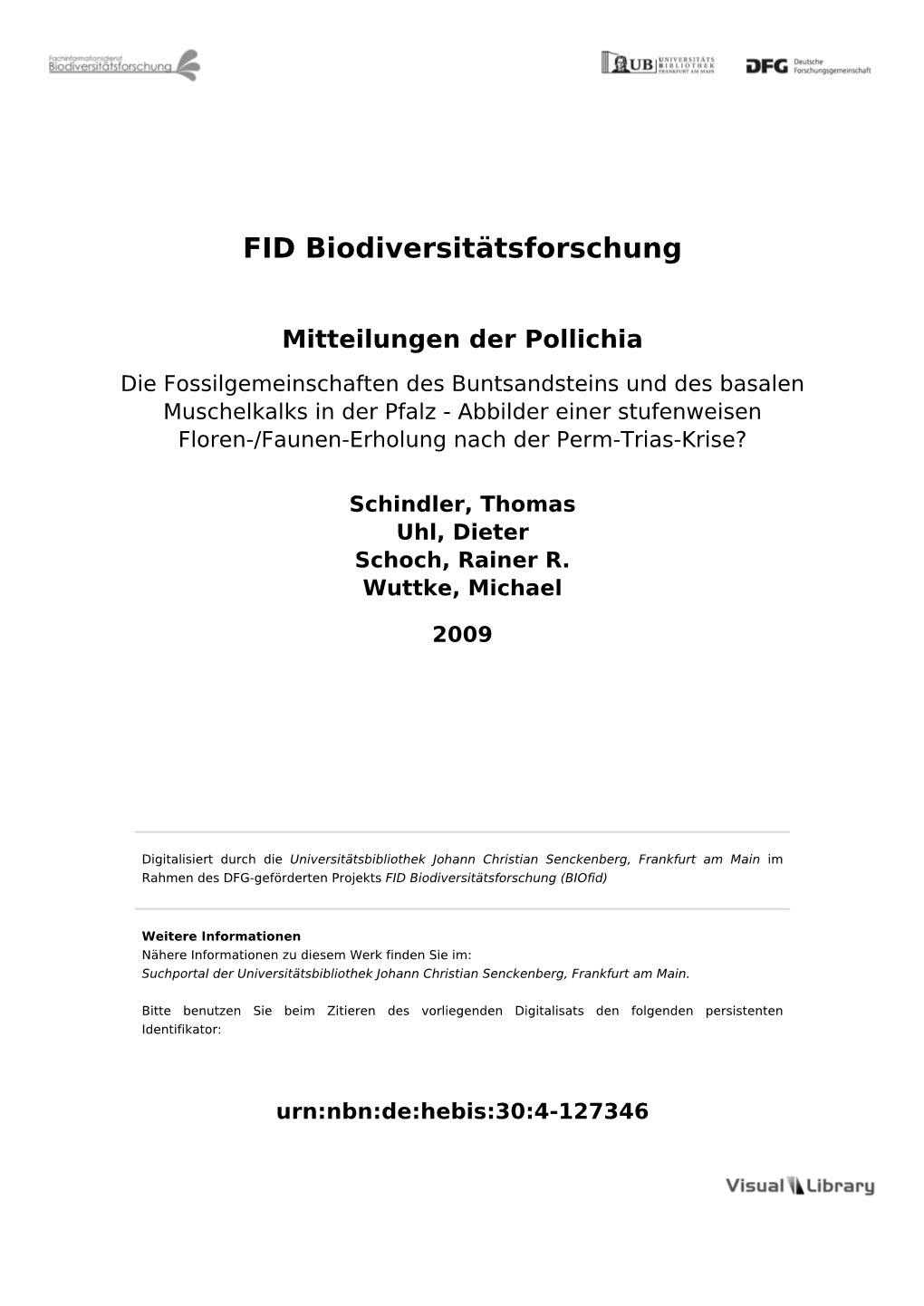 Fachinformationsdienst Biodiversitätsforschung

UB UNIVERSITÄTS BIBLIOTHEK FRANKFURT AM MAIN

DFG Deutsche Forschungsgemeinschaft

FID Biodiversitätsforschung

Mitteilungen der Pollichia

Die Fossilgemeinschaften des Buntsandsteins und des basalen Muschelkalks in der Pfalz - Abbilder einer stufenweisen Floren-/Faunen-Erholung nach der Perm-Trias-Krise?

Schindler, Thomas
Uhl, Dieter
Schoch, Rainer R.
Wuttke, Michael

2009

Digitalisiert durch die Universitätsbibliothek Johann Christian Senckenberg, Frankfurt am Main im Rahmen des DFG-geförderten Projekts FID Biodiversitätsforschung (BIOfid)

Weitere Informationen
Nähere Informationen zu diesem Werk finden Sie im:
Suchportal der Universitätsbibliothek Johann Christian Senckenberg, Frankfurt am Main.

Bitte benutzen Sie beim Zitieren des vorliegenden Digitalisats den folgenden persistenten Identifikator:

urn:nbn:de:hebis:30:4-127346

Visual Library